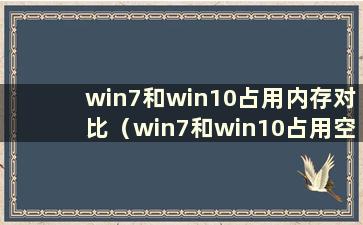 win7和win10占用内存对比（win7和win10占用空